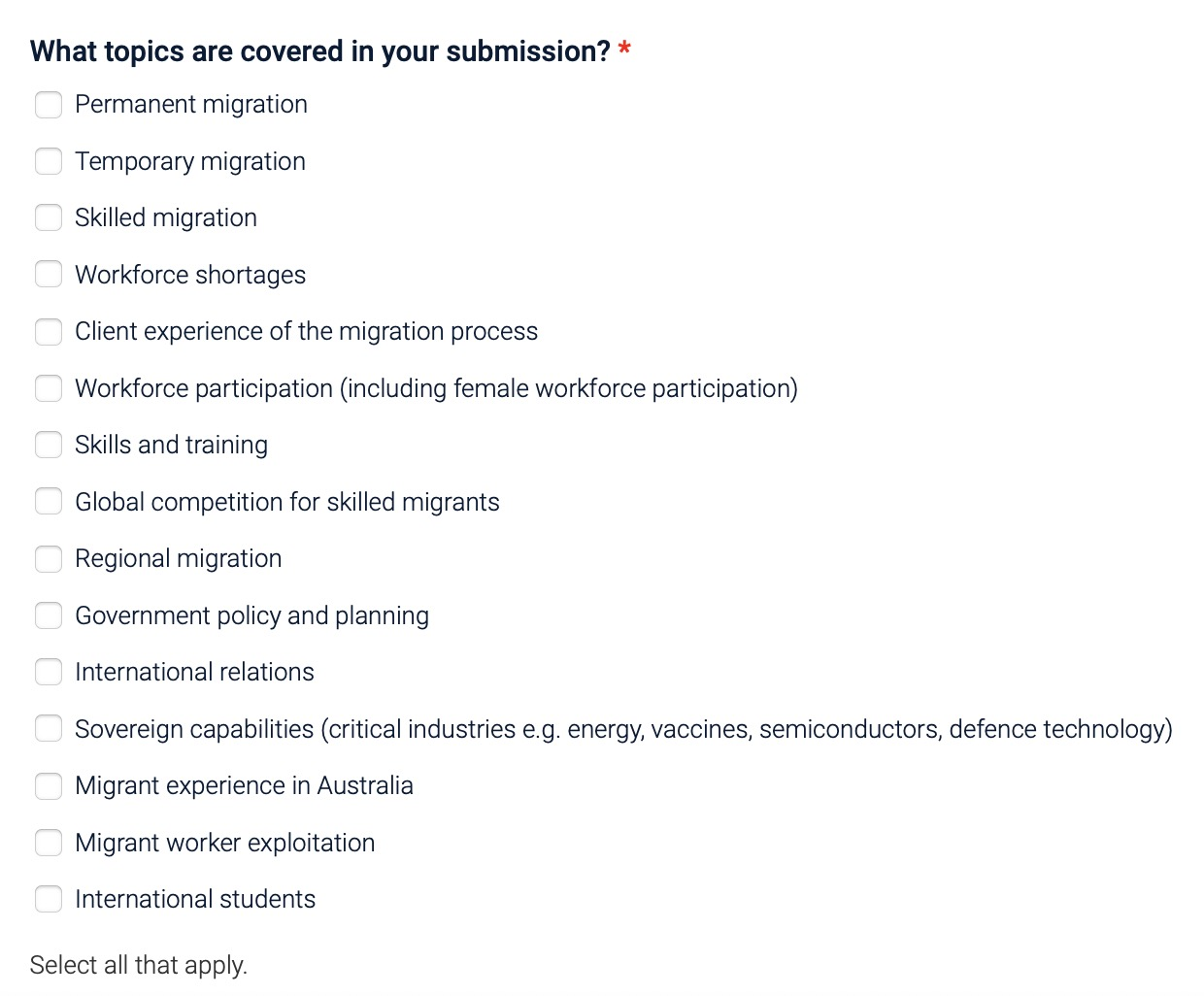 What topics are covered in your submission? *

Permanent migration

Temporary migration

Skilled migration

Workforce shortages

Client experience of the migration process

Workforce participation (including female workforce participation)

Skills and training

Global competition for skilled migrants

Regional migration

Government policy and planning

International relations

Sovereign capabilities (critical industries e.g. energy, vaccines, semiconductors, defence technology)

Migrant experience in Australia

Migrant worker exploitation

International students

Select all that apply.